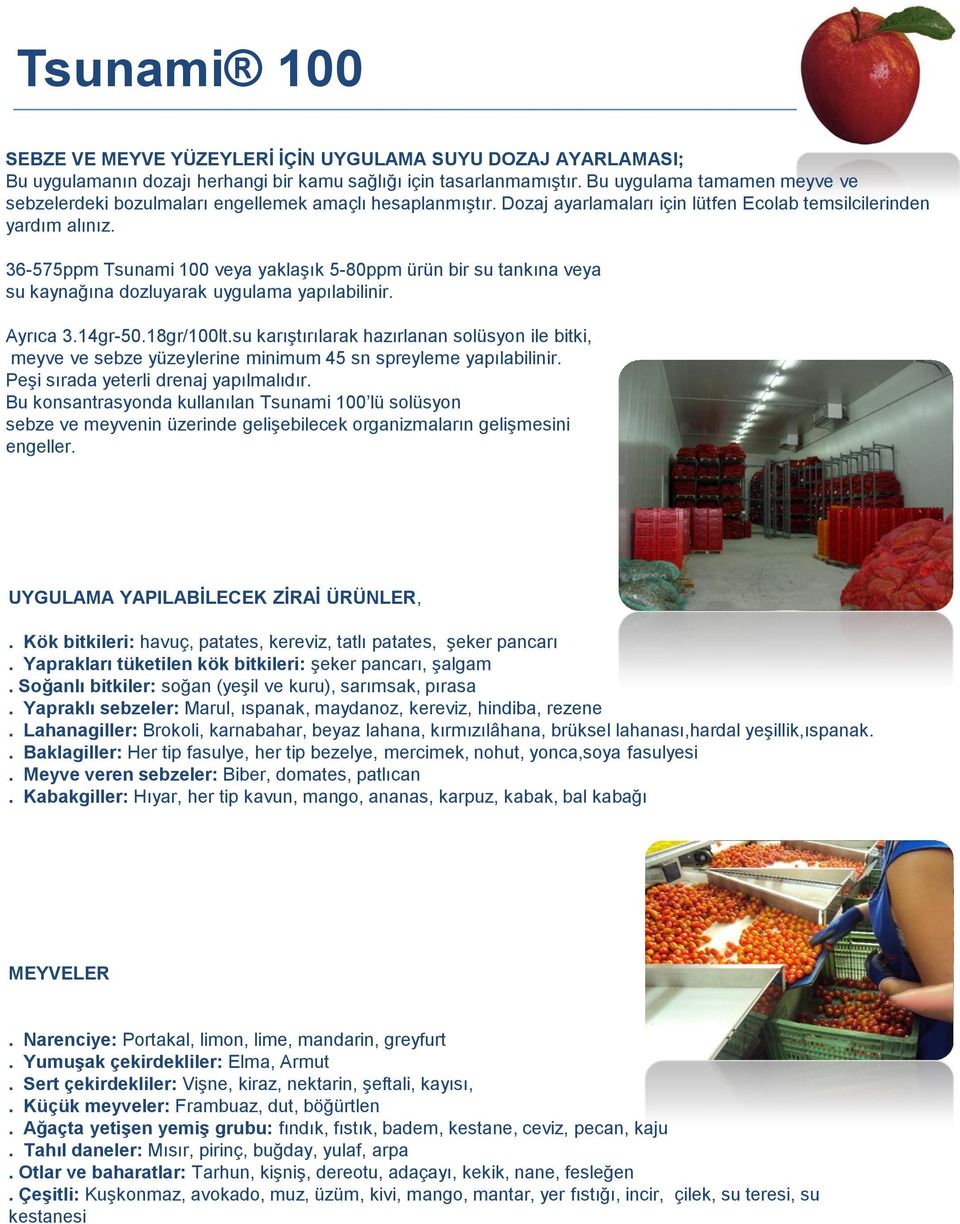 Tsunami® 100

SEBZE VE MEYVE YÜZEYLERİ İÇİN UYGULAMA SUYU DOZAJ AYARLAMASI;
Bu uygulamanın dozajı herhangi bir kamu sağlığı için tasarlanmamıştır. Bu uygulama tamamen meyve ve sebzelerdeki bozulmaları engellemek amaçlı hesaplanmıştır. Dozaj ayarlamaları için lütfen Ecolab temsilcilerinden yardım alınız.

36-575ppm Tsunami 100 veya yaklaşık 5-80ppm ürün bir su tankına veya su kaynağına dozluyarak uygulama yapılabilinir.

Ayrıca 3.14gr-50.18gr/100lt.su karıştırılarak hazırlanan solüsyon ile bitki, meyve ve sebze yüzeylerine minimum 45 sn spreyleme yapılabilinir. Peşi sırada yeterli drenaj yapılmalıdır.
Bu konsantrasyonda kullanılan Tsunami 100'lü solüsyon sebze ve meyvenin üzerinde gelişebilecek organizmaların gelişmesini engeller.

UYGULAMA YAPILABİLECEK ZİRAİ ÜRÜNLER,

. Kök bitkileri: havuç, patates, kereviz, tatlı patates, şeker pancarı
. Yaprakları tüketilen kök bitkileri: şeker pancarı, şalgam
. Soğanlı bitkiler: soğan (yeşil ve kuru), sarımsak, pırasa
. Yapraklı sebzeler: Marul, ıspanak, maydanoz, kereviz, hindiba, rezene
. Lahanagiller: Brokoli, karnabahar, beyaz lahana, kırmızılâhana, brüksel lahanası,hardal yeşillik,ıspanak.
. Baklagiller: Her tip fasulye, her tip bezelye, mercimek, nohut, yonca,soya fasulyesi
. Meyve veren sebzeler: Biber, domates, patlıcan
. Kabakgiller: Hıyar, her tip kavun, mango, ananas, karpuz, kabak, bal kabağı

MEYVELER

. Narenciye: Portakal, limon, lime, mandarin, greyfurt
. Yumuşak çekirdekliler: Elma, Armut
. Sert çekirdekliler: Vişne, kiraz, nektarin, şeftali, kayısı,
. Küçük meyveler: Frambuaz, dut, böğürtlen
. Ağaçta yetişen yemiş grubu: fındık, fıstık, badem, kestane, ceviz, pecan, kaju
. Tahıl daneler: Mısır, pirinç, buğday, yulaf, arpa
. Otlar ve baharatlar: Tarhun, kişniş, dereotu, adaçayı, kekik, nane, fesleğen
. Çeşitli: Kuşkonmaz, avokado, muz, üzüm, kivi, mango, mantar, yer fıstığı, incir, çilek, su teresi, su kestanesi